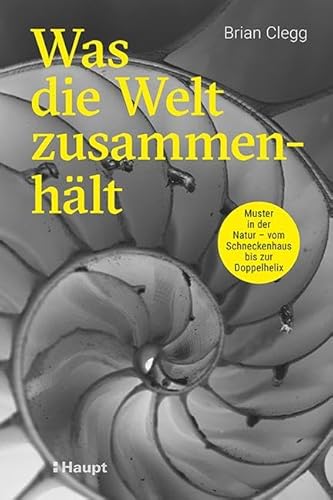 Brian Clegg

Was die Welt zusammenhält

Muster in der Natur – vom Schneckenhaus bis zur Doppelhelix

Haupt